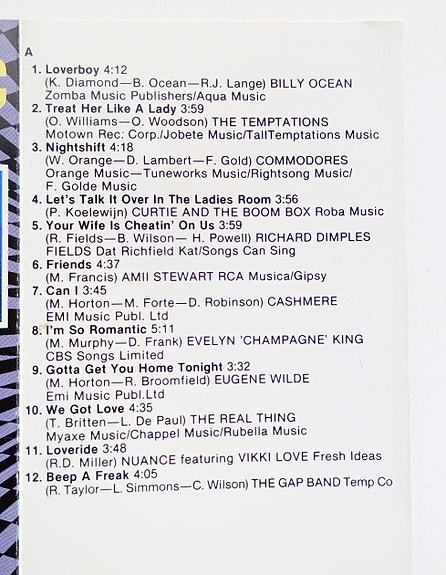 A

1. Loverboy 4:12
(K. Diamond—B. Ocean—R.J. Lange) BILLY OCEAN
Zomba Music Publishers/Aqua Music
2. Treat Her Like A Lady 3:59
(O. Williams—O. Woodson) THE TEMPTATIONS
Motown Rec: Corp./Jobete Music/TallTemptations Music
3. Nightshift 4:18
(W. Orange—D. Lambert—F. Gold) COMMODORES
Orange Music—Tuneworks Music/Rightsong Music/
F. Golde Music
4. Let's Talk It Over In The Ladies Room 3:56
(P. Koelewijn) CURTIE AND THE BOOM BOX Roba Music
5. Your Wife Is Cheatin' On Us 3:59
(R. Fields—B. Wilson— H. Powell) RICHARD DIMPLES
FIELDS Dat Richfield Kat/Songs Can Sing
6. Friends 4:37
(M. Francis) AMII STEWART RCA Musica/Gipsy
7. Can I 3:45
(M. Horton—M. Forte—D. Robinson) CASHMERE
EMI Music Publ. Ltd
8. I'm So Romantic 5:11
(M. Murphy—D. Frank) EVELYN 'CHAMPAGNE' KING
CBS Songs Limited
9. Gotta Get You Home Tonight 3:32
(M. Horton—R. Broomfield) EUGENE WILDE
Emi Music Publ.Ltd
10. We Got Love 4:35
(T. Britten—L. De Paul) THE REAL THING
Myaxe Music/Chappel Music/Rubella Music
11. Loveride 3:48
(R.D. Miller) NUANCE featuring VIKKI LOVE Fresh Ideas
12. Beep A Freak 4:05
(R. Taylor—L. Simmons—C. Wilson) THE GAP BAND Temp Co